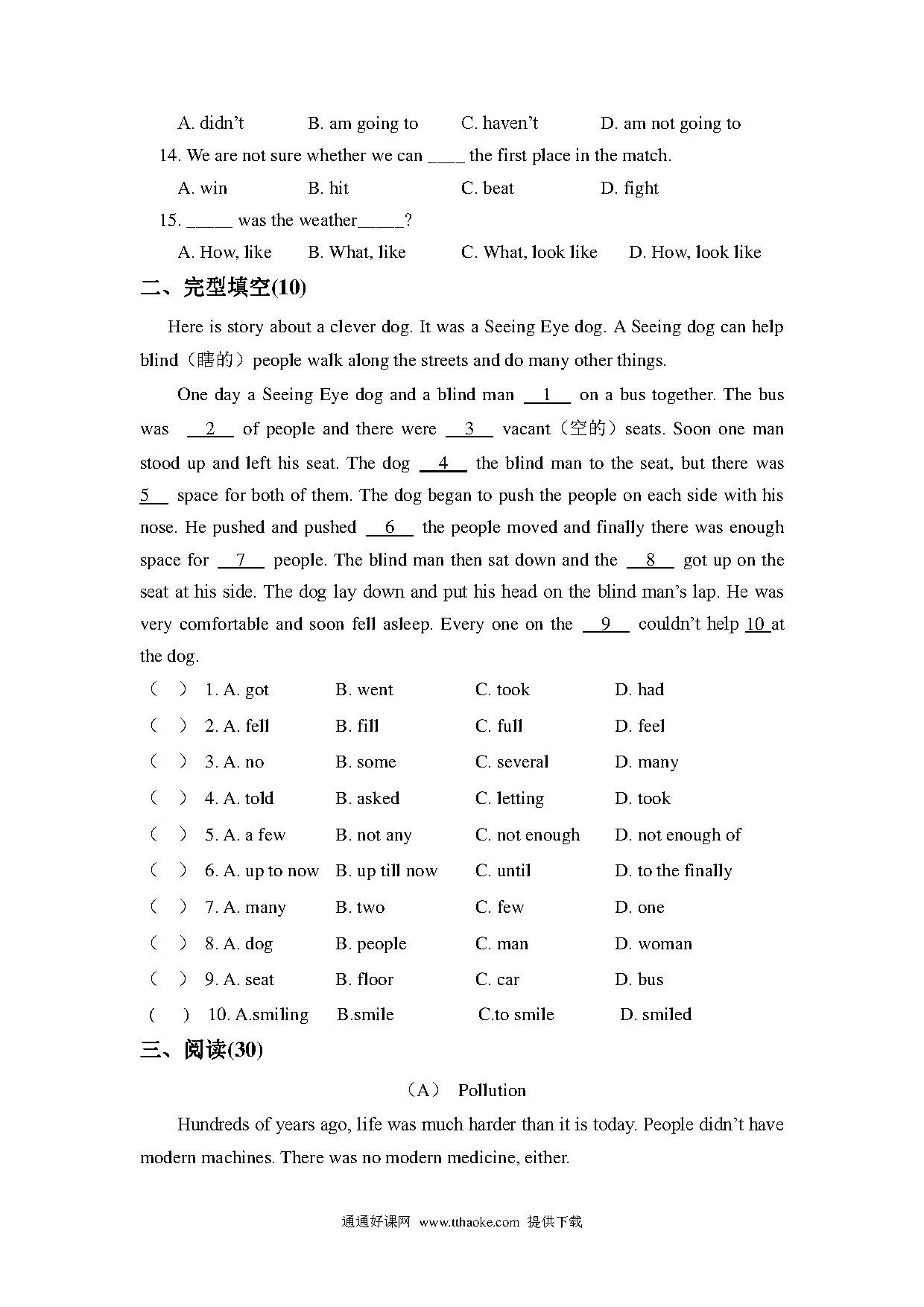 A. didn't B. am going to C. haven't D. am not going to

14. We are not sure whether we can ____ the first place in the match.

A. win B. hit C. beat D. fight

15. _____ was the weather_____?

A. How, like B. What, like C. What, look like D. How, look like

二、完型填空(10)

Here is story about a clever dog. It was a Seeing Eye dog. A Seeing dog can help blind（瞎的）people walk along the streets and do many other things.

One day a Seeing Eye dog and a blind man __1__ on a bus together. The bus was __2__ of people and there were __3__ vacant（空的）seats. Soon one man stood up and left his seat. The dog __4__ the blind man to the seat, but there was 5__ space for both of them. The dog began to push the people on each side with his nose. He pushed and pushed __6__ the people moved and finally there was enough space for __7__ people. The blind man then sat down and the __8__ got up on the seat at his side. The dog lay down and put his head on the blind man's lap. He was very comfortable and soon fell asleep. Every one on the __9__ couldn't help 10 at the dog.

( ) 1. A. got B. went C. took D. had

( ) 2. A. fell B. fill C. full D. feel

( ) 3. A. no B. some C. several D. many

( ) 4. A. told B. asked C. letting D. took

( ) 5. A. a few B. not any C. not enough D. not enough of

( ) 6. A. up to now B. up till now C. until D. to the finally

( ) 7. A. many B. two C. few D. one

( ) 8. A. dog B. people C. man D. woman

( ) 9. A. seat B. floor C. car D. bus

( ) 10. A.smiling B.smile C.to smile D. smiled

三、阅读(30)

（A） Pollution

Hundreds of years ago, life was much harder than it is today. People didn't have modern machines. There was no modern medicine, either.

通通好课网 www.tthaoke.com 提供下载